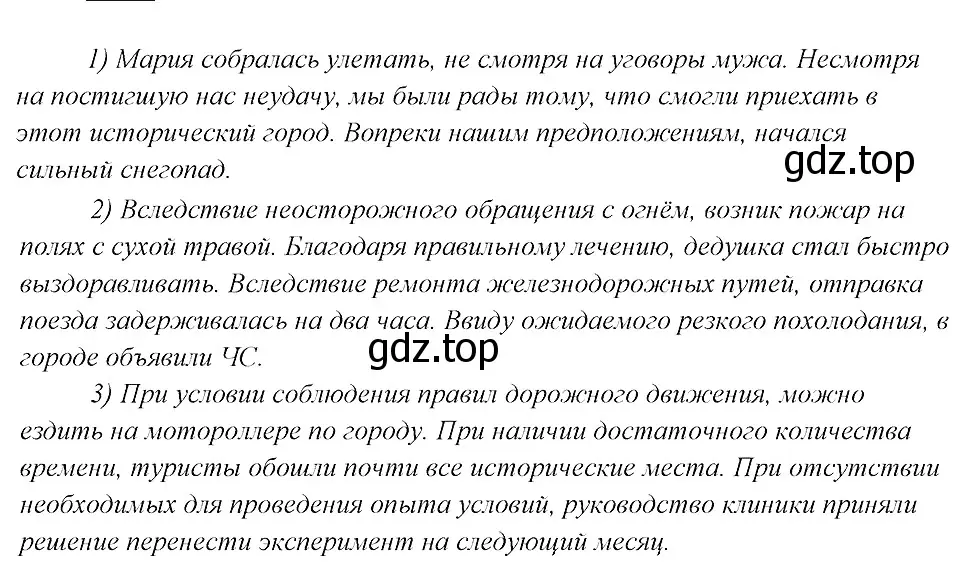 1) Мария собралась улетать, не смотря на уговоры мужа. Несмотря на постигшую нас неудачу, мы были рады тому, что смогли приехать в этот исторический город. Вопреки нашим предположениям, начался сильный снегопад.

gdz.top

2) Вследствие неосторожного обращения с огнём, возник пожар на полях с сухой травой. Благодаря правильному лечению, дедушка стал быстро выздоравливать. Вследствие ремонта железнодорожных путей, отправка поезда задерживалась на два часа. Ввиду ожидаемого резкого похолодания, в городе объявили ЧС.

gdz.top

3) При условии соблюдения правил дорожного движения, можно ездить на мотороллере по городу. При наличии достаточного количества времени, туристы обошли почти все исторические места. При отсутствии необходимых для проведения опыта условий, руководство клиники приняли решение перенести эксперимент на следующий месяц.